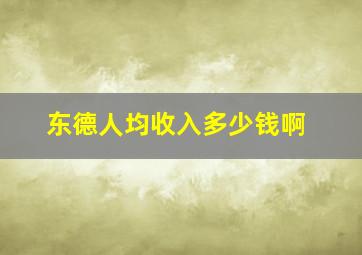 东德人均收入多少钱啊